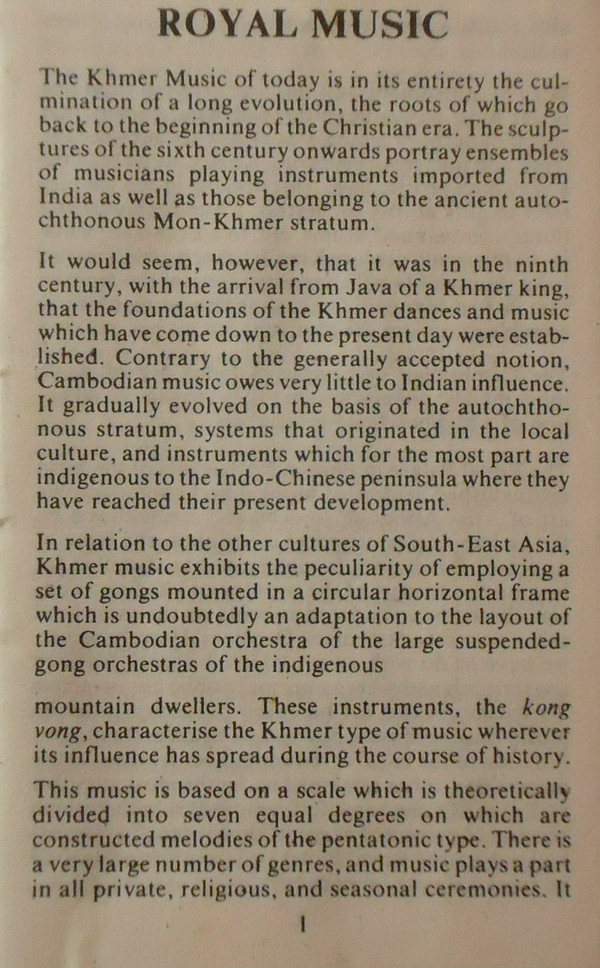 ROYAL MUSIC

The Khmer Music of today is in its entirety the culmination of a long evolution, the roots of which go back to the beginning of the Christian era. The sculptures of the sixth century onwards portray ensembles of musicians playing instruments imported from India as well as those belonging to the ancient autochthonous Mon-Khmer stratum.

It would seem, however, that it was in the ninth century, with the arrival from Java of a Khmer king, that the foundations of the Khmer dances and music which have come down to the present day were established. Contrary to the generally accepted notion, Cambodian music owes very little to Indian influence. It gradually evolved on the basis of the autochthonous stratum, systems that originated in the local culture, and instruments which for the most part are indigenous to the Indo-Chinese peninsula where they have reached their present development.

In relation to the other cultures of South-East Asia, Khmer music exhibits the peculiarity of employing a set of gongs mounted in a circular horizontal frame which is undoubtedly an adaptation to the layout of the Cambodian orchestra of the large suspended-gong orchestras of the indigenous

mountain dwellers. These instruments, the kong vong, characterise the Khmer type of music wherever its influence has spread during the course of history.

This music is based on a scale which is theoretically divided into seven equal degrees on which are constructed melodies of the pentatonic type. There is a very large number of genres, and music plays a part in all private, religious, and seasonal ceremonies. It

1